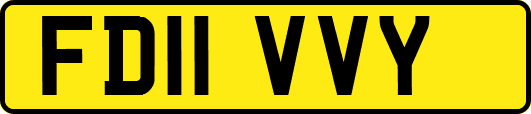 FD11 VVY